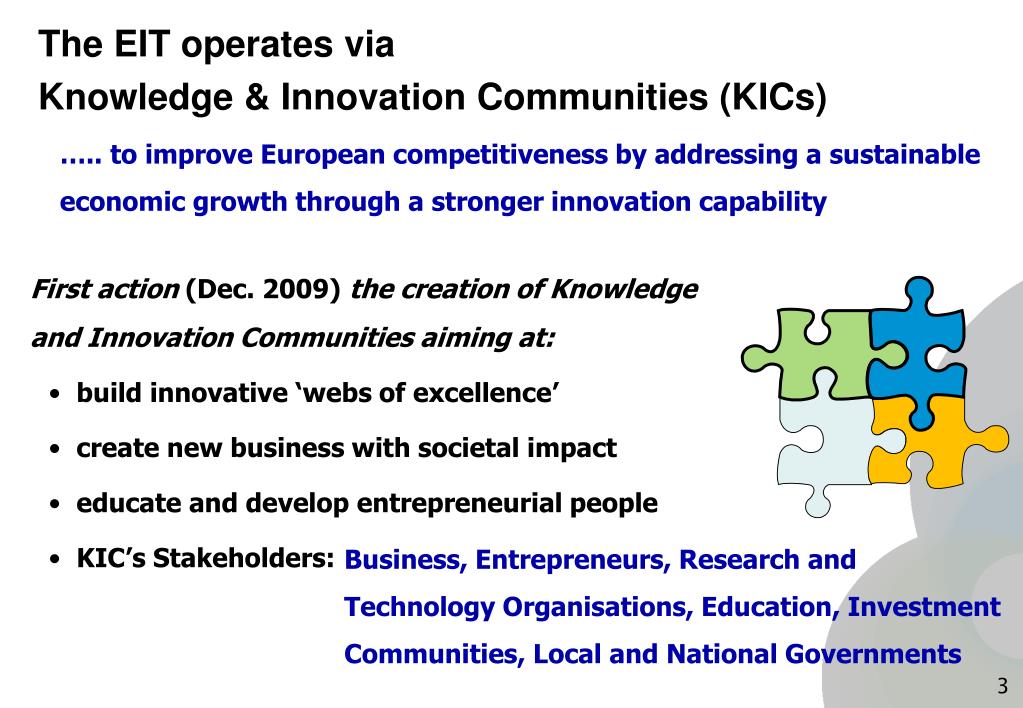 The EIT operates via
Knowledge & Innovation Communities (KICs)

….. to improve European competitiveness by addressing a sustainable economic growth through a stronger innovation capability

First action (Dec. 2009) the creation of Knowledge and Innovation Communities aiming at:

• build innovative 'webs of excellence'
• create new business with societal impact
• educate and develop entrepreneurial people
• KIC's Stakeholders: Business, Entrepreneurs, Research and Technology Organisations, Education, Investment Communities, Local and National Governments

3